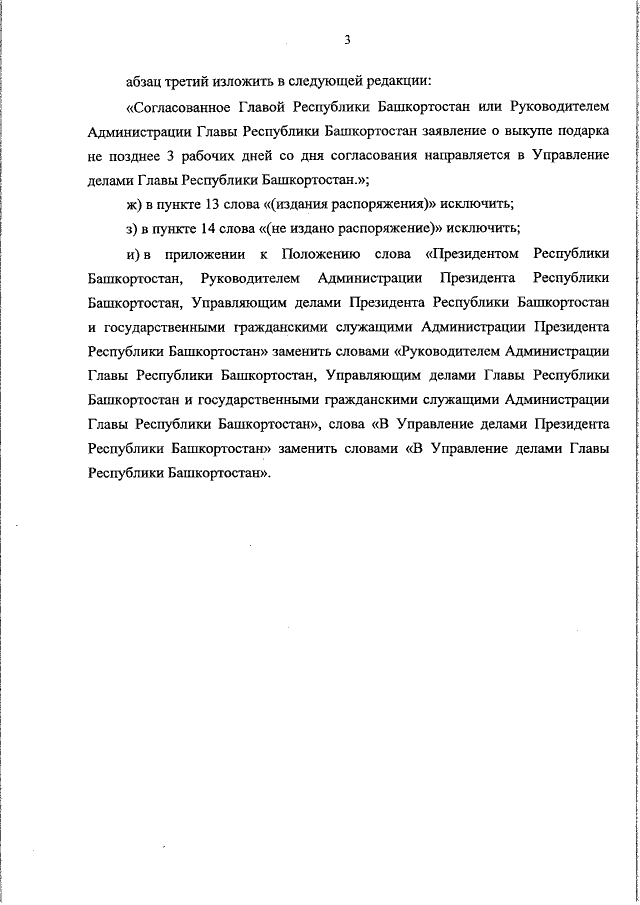 3

абзац третий изложить в следующей редакции:

«Согласованное Главой Республики Башкортостан или Руководителем Администрации Главы Республики Башкортостан заявление о выкупе подарка не позднее 3 рабочих дней со дня согласования направляется в Управление делами Главы Республики Башкортостан.»;

ж) в пункте 13 слова «(издания распоряжения)» исключить;

з) в пункте 14 слова «(не издано распоряжение)» исключить;

и) в приложении к Положению слова «Президентом Республики Башкортостан, Руководителем Администрации Президента Республики Башкортостан, Управляющим делами Президента Республики Башкортостан и государственными гражданскими служащими Администрации Президента Республики Башкортостан» заменить словами «Руководителем Администрации Главы Республики Башкортостан, Управляющим делами Главы Республики Башкортостан и государственными гражданскими служащими Администрации Главы Республики Башкортостан», слова «В Управление делами Президента Республики Башкортостан» заменить словами «В Управление делами Главы Республики Башкортостан».